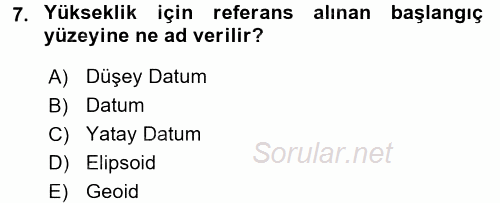 7. Yükseklik için referans alınan başlangıç yüzeyine ne ad verilir?

A) Düşey Datum
B) Datum
C) Yatay Datum
D) Elipsoid
E) Geoid

Sorular.net